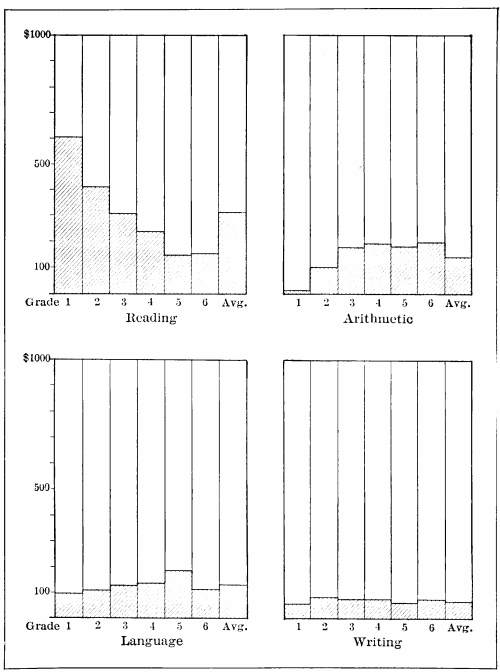 \$1000

500

100

Grade 1 2 3 4 5 6 Avg.

Reading

1 2 3 4 5 6 Avg.

Arithmetic

\$1000

500

100

Grade 1 2 3 4 5 6 Avg.

Language

1 2 3 4 5 6 Avg.

Writing